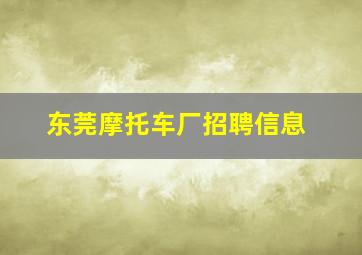 东莞摩托车厂招聘信息